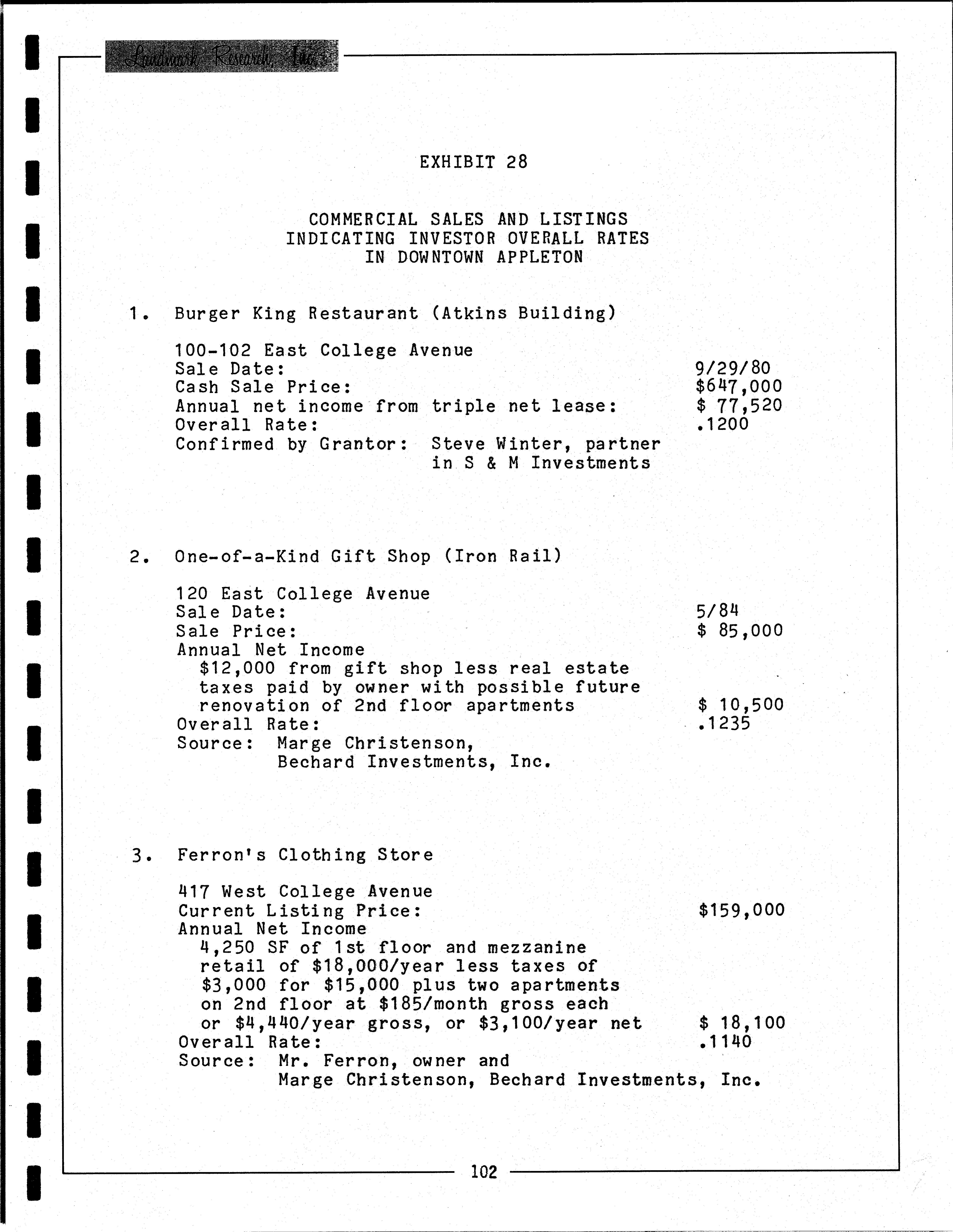 Landmark Research, Inc.

EXHIBIT 28

COMMERCIAL SALES AND LISTINGS
INDICATING INVESTOR OVERALL RATES
IN DOWNTOWN APPLETON

1. Burger King Restaurant (Atkins Building)

100-102 East College Avenue
Sale Date: 9/29/80
Cash Sale Price: $647,000
Annual net income from triple net lease: $ 77,520
Overall Rate: .1200
Confirmed by Grantor: Steve Winter, partner
in S & M Investments

2. One-of-a-Kind Gift Shop (Iron Rail)

120 East College Avenue
Sale Date: 5/84
Sale Price: $ 85,000
Annual Net Income
$12,000 from gift shop less real estate taxes paid by owner with possible future renovation of 2nd floor apartments $ 10,500
Overall Rate: .1235
Source: Marge Christenson,
Bechard Investments, Inc.

3. Ferron's Clothing Store

417 West College Avenue
Current Listing Price: $159,000
Annual Net Income
4,250 SF of 1st floor and mezzanine retail of $18,000/year less taxes of $3,000 for $15,000 plus two apartments on 2nd floor at $185/month gross each or $4,440/year gross, or $3,100/year net $ 18,100
Overall Rate: .1140
Source: Mr. Ferron, owner and
Marge Christenson, Bechard Investments, Inc.

102